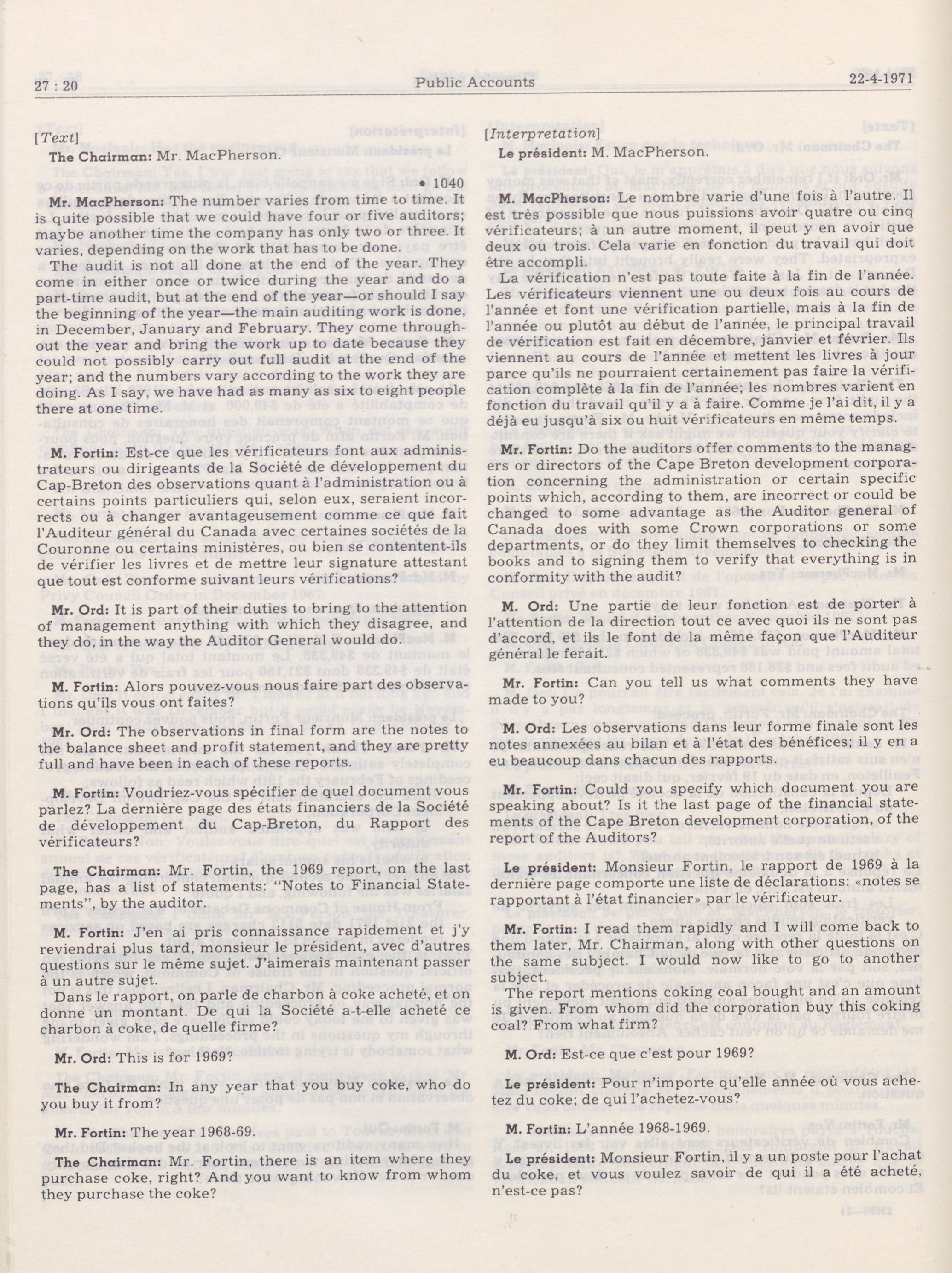 27 : 20 Public Accounts 22-4-1971

[Text]

The Chairman: Mr. MacPherson.

• 1040

Mr. MacPherson: The number varies from time to time. It is quite possible that we could have four or five auditors; maybe another time the company has only two or three. It varies, depending on the work that has to be done.

The audit is not all done at the end of the year. They come in either once or twice during the year and do a part-time audit, but at the end of the year—or should I say the beginning of the year—the main auditing work is done, in December, January and February. They come throughout the year and bring the work up to date because they could not possibly carry out full audit at the end of the year; and the numbers vary according to the work they are doing. As I say, we have had as many as six to eight people there at one time.

M. Fortin: Est-ce que les vérificateurs font aux administrateurs ou dirigeants de la Société de développement du Cap-Breton des observations quant à l'administration ou à certains points particuliers qui, selon eux, seraient incorrects ou à changer avantageusement comme ce que fait l'Auditeur général du Canada avec certaines sociétés de la Couronne ou certains ministères, ou bien se contentent-ils de vérifier les livres et de mettre leur signature attestant que tout est conforme suivant leurs vérifications?

Mr. Ord: It is part of their duties to bring to the attention of management anything with which they disagree, and they do, in the way the Auditor General would do.

M. Fortin: Alors pouvez-vous nous faire part des observations qu'ils vous ont faites?

Mr. Ord: The observations in final form are the notes to the balance sheet and profit statement, and they are pretty full and have been in each of these reports.

M. Fortin: Voudriez-vous spécifier de quel document vous parlez? La dernière page des états financiers de la Société de développement du Cap-Breton, du Rapport des vérificateurs?

The Chairman: Mr. Fortin, the 1969 report, on the last page, has a list of statements: "Notes to Financial Statements", by the auditor.

M. Fortin: J'en ai pris connaissance rapidement et j'y reviendrai plus tard, monsieur le président, avec d'autres questions sur le même sujet. J'aimerais maintenant passer à un autre sujet.

Dans le rapport, on parle de charbon à coke acheté, et on donne un montant. De qui la Société a-t-elle acheté ce charbon à coke, de quelle firme?

Mr. Ord: This is for 1969?

The Chairman: In any year that you buy coke, who do you buy it from?

Mr. Fortin: The year 1968-69.

The Chairman: Mr. Fortin, there is an item where they purchase coke, right? And you want to know from whom they purchase the coke?

[Interpretation]

Le président: M. MacPherson.

M. MacPherson: Le nombre varie d'une fois à l'autre. Il est très possible que nous puissions avoir quatre ou cinq vérificateurs; à un autre moment, il peut y en avoir que deux ou trois. Cela varie en fonction du travail qui doit être accompli.

La vérification n'est pas toute faite à la fin de l'année. Les vérificateurs viennent une ou deux fois au cours de l'année et font une vérification partielle, mais à la fin de l'année ou plutôt au début de l'année, le principal travail de vérification est fait en décembre, janvier et février. Ils viennent au cours de l'année et mettent les livres à jour parce qu'ils ne pourraient certainement pas faire la vérification complète à la fin de l'année; les nombres varient en fonction du travail qu'il y a à faire. Comme je l'ai dit, il y a déjà eu jusqu'à six ou huit vérificateurs en même temps.

Mr. Fortin: Do the auditors offer comments to the managers or directors of the Cape Breton development corporation concerning the administration or certain specific points which, according to them, are incorrect or could be changed to some advantage as the Auditor general of Canada does with some Crown corporations or some departments, or do they limit themselves to checking the books and to signing them to verify that everything is in conformity with the audit?

M. Ord: Une partie de leur fonction est de porter à l'attention de la direction tout ce avec quoi ils ne sont pas d'accord, et ils le font de la même façon que l'Auditeur général le ferait.

Mr. Fortin: Can you tell us what comments they have made to you?

M. Ord: Les observations dans leur forme finale sont les notes annexées au bilan et à l'état des bénéfices; il y en a eu beaucoup dans chacun des rapports.

Mr. Fortin: Could you specify which document you are speaking about? Is it the last page of the financial statements of the Cape Breton development corporation, of the report of the Auditors?

Le président: Monsieur Fortin, le rapport de 1969 à la dernière page comporte une liste de déclarations: «notes se rapportant à l'état financier» par le vérificateur.

Mr. Fortin: I read them rapidly and I will come back to them later, Mr. Chairman, along with other questions on the same subject. I would now like to go to another subject.

The report mentions coking coal bought and an amount is given. From whom did the corporation buy this coking coal? From what firm?

M. Ord: Est-ce que c'est pour 1969?

Le président: Pour n'importe qu'elle année où vous achetez du coke; de qui l'achetez-vous?

M. Fortin: L'année 1968-1969.

Le président: Monsieur Fortin, il y a un poste pour l'achat du coke, et vous voulez savoir de qui il a été acheté, n'est-ce pas?